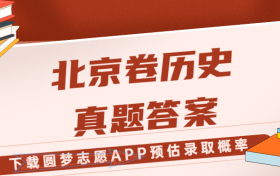 北京卷历史
真题答案

下载圆梦志愿APP预估录取概率